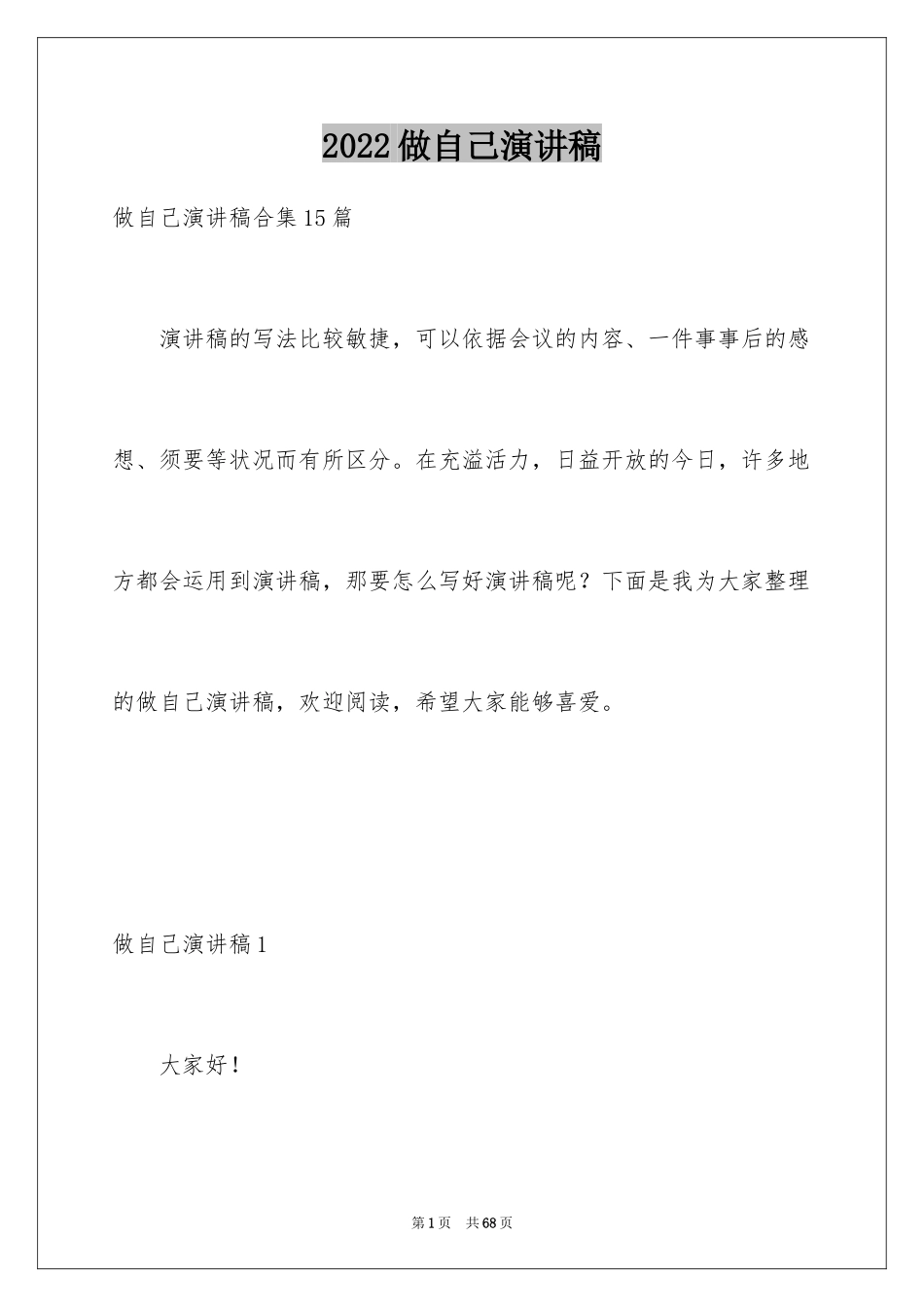 2022做自己演讲稿

做自己演讲稿合集15篇

演讲稿的写法比较敏捷，可以依据会议的内容、一件事事后的感想、须要等状况而有所区分。在充溢活力，日益开放的今日，许多地方都会运用到演讲稿，那要怎么写好演讲稿呢？下面是我为大家整理的做自己演讲稿，欢迎阅读，希望大家能够喜爱。

做自己演讲稿1

大家好！

第1页 共68页